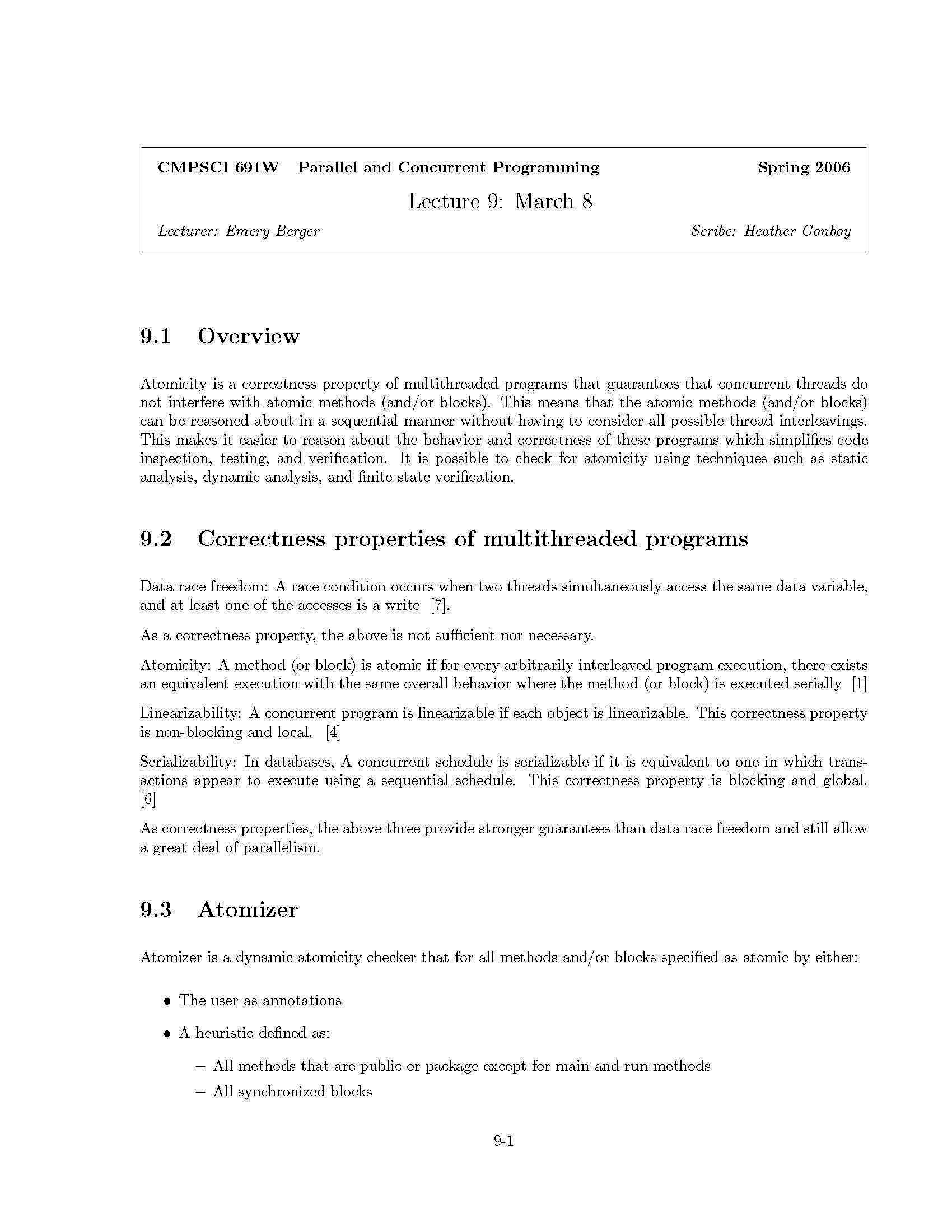 CMPSCI 691W Parallel and Concurrent Programming Spring 2006

Lecture 9: March 8

Lecturer: Emery Berger Scribe: Heather Conboy

9.1 Overview

Atomicity is a correctness property of multithreaded programs that guarantees that concurrent threads do not interfere with atomic methods (and/or blocks). This means that the atomic methods (and/or blocks) can be reasoned about in a sequential manner without having to consider all possible thread interleavings. This makes it easier to reason about the behavior and correctness of these programs which simplifies code inspection, testing, and verification. It is possible to check for atomicity using techniques such as static analysis, dynamic analysis, and finite state verification.

9.2 Correctness properties of multithreaded programs

Data race freedom: A race condition occurs when two threads simultaneously access the same data variable, and at least one of the accesses is a write [7].

As a correctness property, the above is not sufficient nor necessary.

Atomicity: A method (or block) is atomic if for every arbitrarily interleaved program execution, there exists an equivalent execution with the same overall behavior where the method (or block) is executed serially [1]

Linearizability: A concurrent program is linearizable if each object is linearizable. This correctness property is non-blocking and local. [4]

Serializability: In databases, A concurrent schedule is serializable if it is equivalent to one in which transactions appear to execute using a sequential schedule. This correctness property is blocking and global. [6]

As correctness properties, the above three provide stronger guarantees than data race freedom and still allow a great deal of parallelism.

9.3 Atomizer

Atomizer is a dynamic atomicity checker that for all methods and/or blocks specified as atomic by either:

• The user as annotations

• A heuristic defined as:

– All methods that are public or package except for main and run methods

– All synchronized blocks

9-1